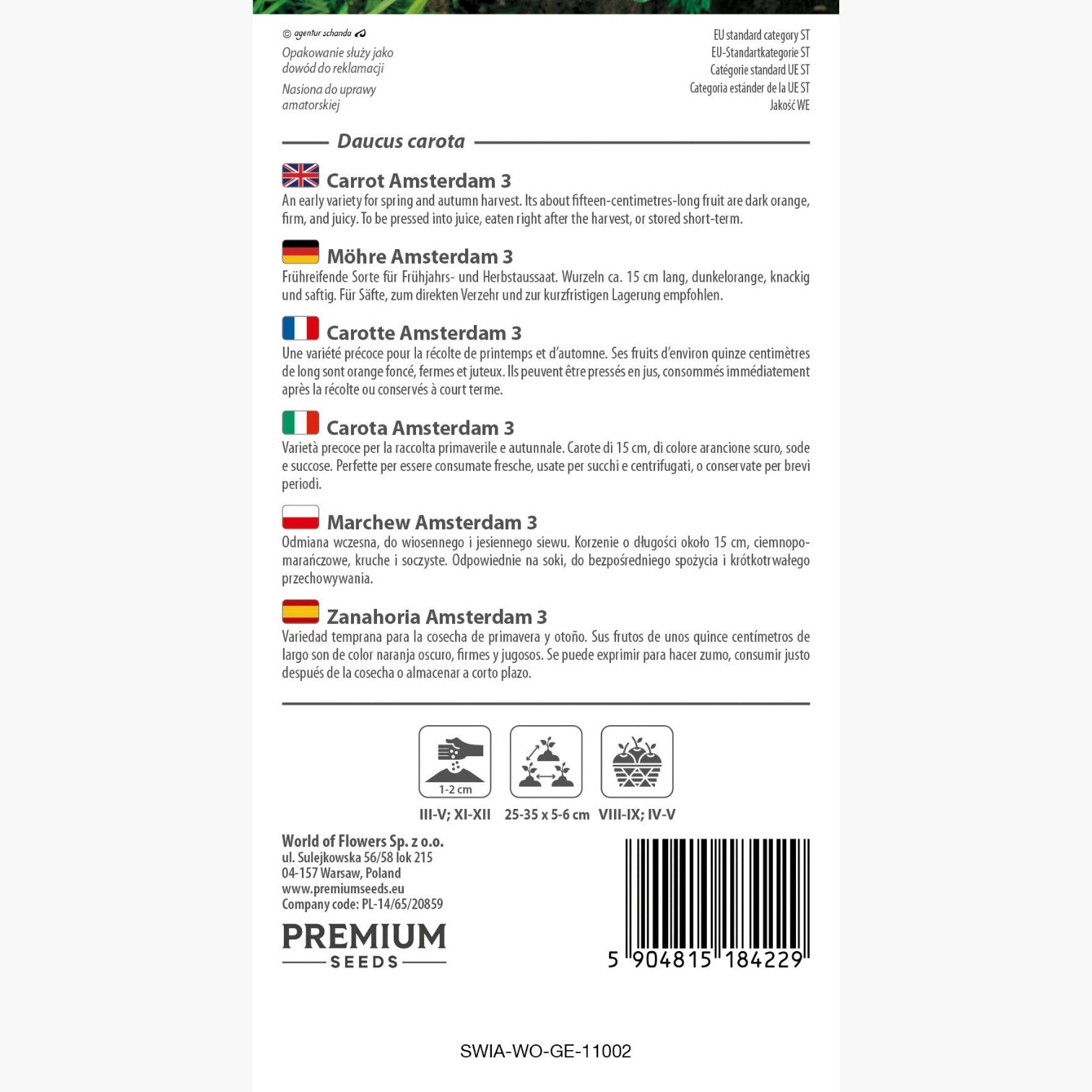 © agentur schanda

Opakowanie służy jako dowód do reklamacji

Nasiona do uprawy amatorskiej

EU standard category ST
EU-Standartkategorie ST
Catégorie standard UE ST
Categoria estánder de la UE ST
Jakość WE

Daucus carota

Carrot Amsterdam 3
An early variety for spring and autumn harvest. Its about fifteen-centimetres-long fruit are dark orange, firm, and juicy. To be pressed into juice, eaten right after the harvest, or stored short-term.

Möhre Amsterdam 3
Frühreifende Sorte für Frühjahrs- und Herbstaussaat. Wurzeln ca. 15 cm lang, dunkelorange, knackig und saftig. Für Säfte, zum direkten Verzehr und zur kurzfristigen Lagerung empfohlen.

Carotte Amsterdam 3
Une variété précoce pour la récolte de printemps et d'automne. Ses fruits d'environ quinze centimètres de long sont orange foncé, fermes et juteux. Ils peuvent être pressés en jus, consommés immédiatement après la récolte ou conservés à court terme.

Carota Amsterdam 3
Varietà precoce per la raccolta primaverile e autunnale. Carote di 15 cm, di colore arancione scuro, sode e succose. Perfette per essere consumate fresche, usate per succhi e centrifugati, o conservate per brevi periodi.

Marchew Amsterdam 3
Odmiana wczesna, do wiosennego i jesiennego siewu. Korzenie o długości około 15 cm, ciemnopomarańczowe, kruche i soczyste. Odpowiednie na soki, do bezpośredniego spożycia i krótkotrwałego przechowywania.

Zanahoria Amsterdam 3
Variedad temprana para la cosecha de primavera y otoño. Sus frutos de unos quince centímetros de largo son de color naranja oscuro, firmes y jugosos. Se puede exprimir para hacer zumo, consumir justo después de la cosecha o almacenar a corto plazo.

1-2 cm
III-V; XI-XII
25-35 x 5-6 cm
VIII-IX; IV-V

World of Flowers Sp. z o.o.
ul. Sulejkowska 56/58 lok 215
04-157 Warsaw, Poland
www.premiumseeds.eu
Company code: PL-14/65/20859

PREMIUM
SEEDS

5 904815 184229

SWIA-WO-GE-11002